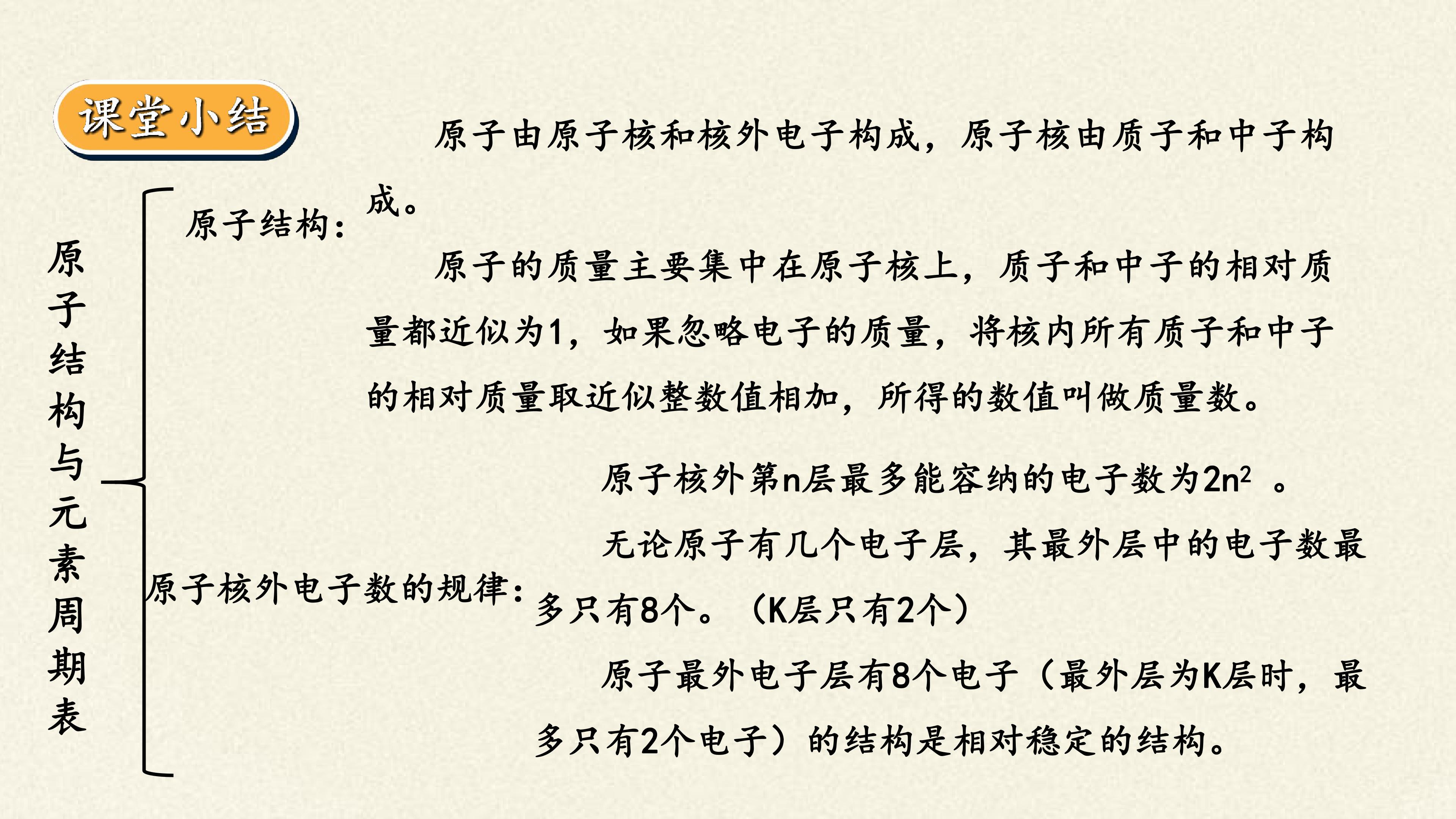 课堂小结

原子结构与元素周期表

原子结构：

原子由原子核和核外电子构成，原子核由质子和中子构成。

原子的质量主要集中在原子核上，质子和中子的相对质量都近似为1，如果忽略电子的质量，将核内所有质子和中子的相对质量取近似整数值相加，所得的数值叫做质量数。

原子核外电子数的规律：

原子核外第n层最多能容纳的电子数为$2n^2$。

无论原子有几个电子层，其最外层中的电子数最多只有8个。（K层只有2个）

原子最外电子层有8个电子（最外层为K层时，最多只有2个电子）的结构是相对稳定的结构。